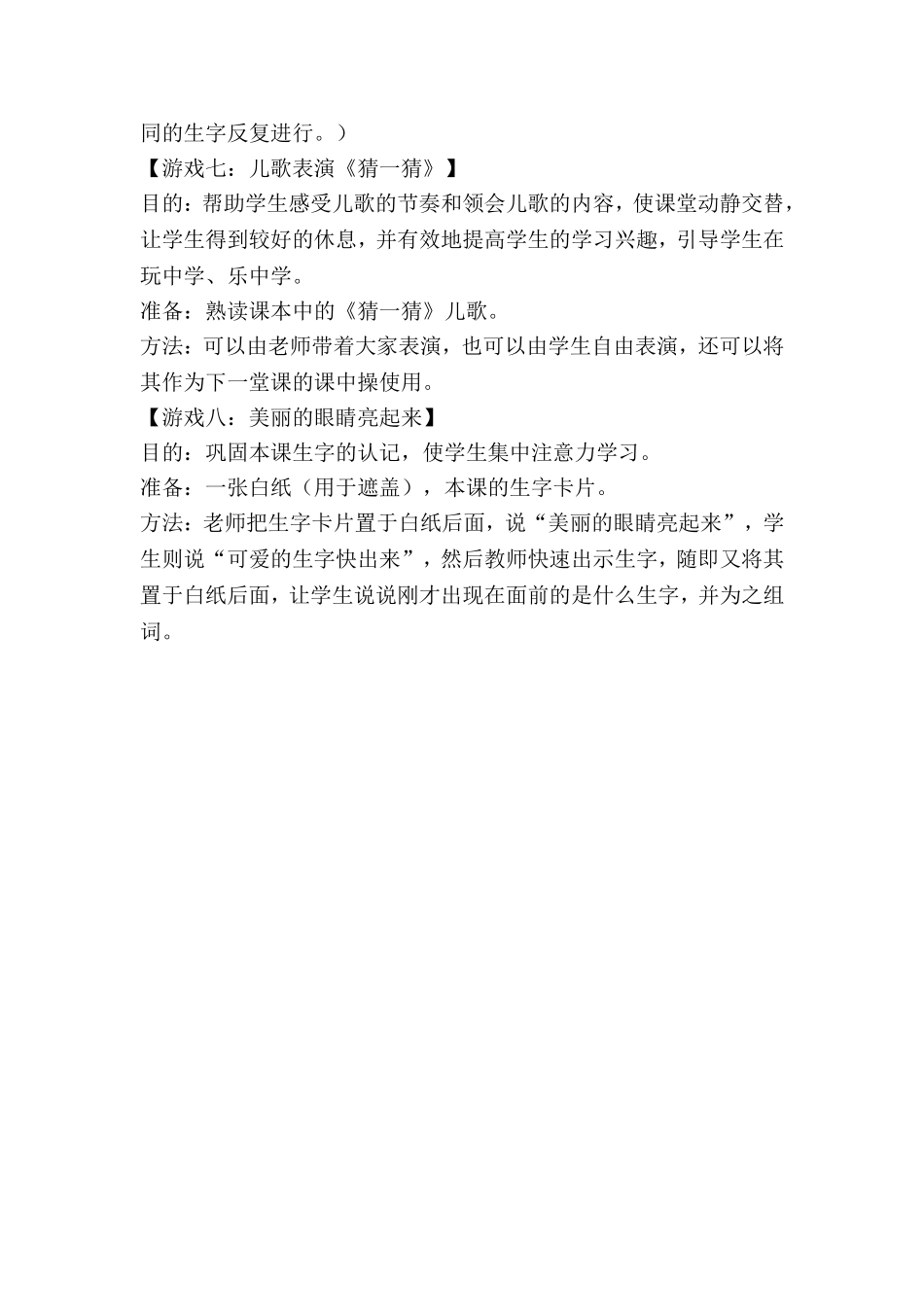 同的生字反复进行。）

【游戏七：儿歌表演《猜一猜》】

目的：帮助学生感受儿歌的节奏和领会儿歌的内容，使课堂动静交替，让学生得到较好的休息，并有效地提高学生的学习兴趣，引导学生在玩中学、乐中学。

准备：熟读课本中的《猜一猜》儿歌。

方法：可以由老师带着大家表演，也可以由学生自由表演，还可以将其作为下一堂课的课中操使用。

【游戏八：美丽的眼睛亮起来】

目的：巩固本课生字的认记，使学生集中注意力学习。

准备：一张白纸（用于遮盖），本课的生字卡片。

方法：老师把生字卡片置于白纸后面，说“美丽的眼睛亮起来”，学生则说“可爱的生字快出来”，然后教师快速出示生字，随即又将其置于白纸后面，让学生说说刚才出现在面前的是什么生字，并为之组词。